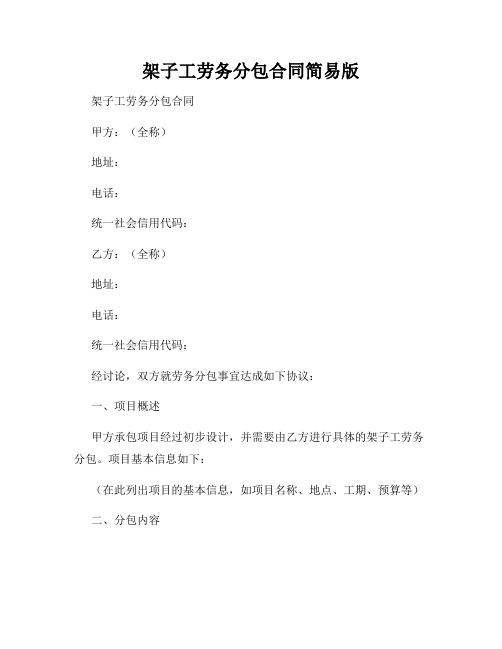 架子工劳务分包合同简易版

架子工劳务分包合同

甲方：（全称）

地址：

电话：

统一社会信用代码：

乙方：（全称）

地址：

电话：

统一社会信用代码：

经讨论，双方就劳务分包事宜达成如下协议：

一、项目概述

甲方承包项目经过初步设计，并需要由乙方进行具体的架子工劳务分包。项目基本信息如下：

（在此列出项目的基本信息，如项目名称、地点、工期、预算等）

二、分包内容